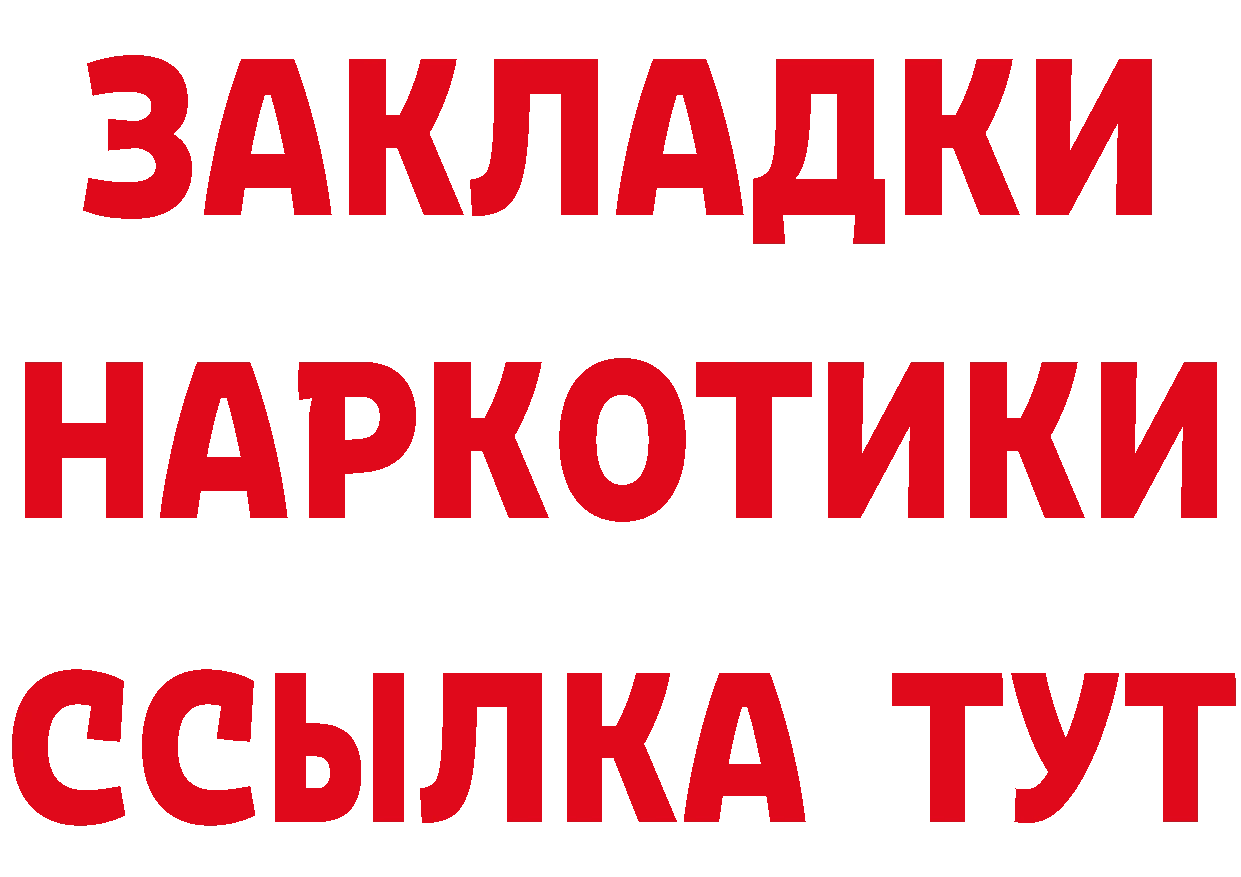 ЗАКЛАДКИ НАРКОТИКИ ССЫЛКА ТУТ